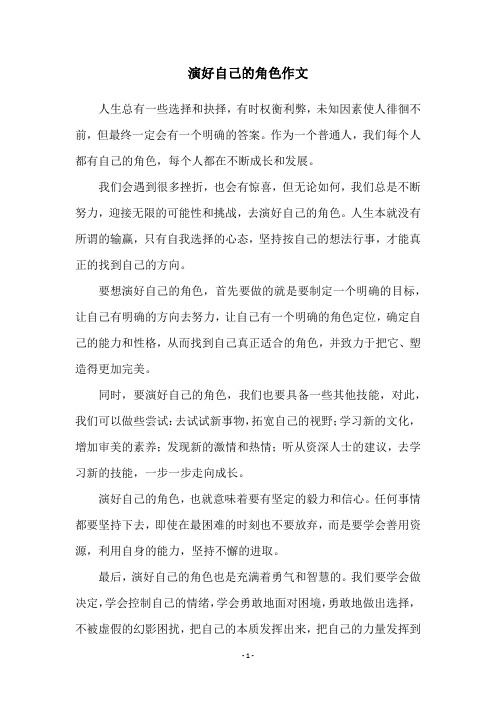 演好自己的角色作文

人生总有一些选择和抉择，有时权衡利弊，未知因素使人徘徊不前，但最终一定会有一个明确的答案。作为一个普通人，我们每个人都有自己的角色，每个人都在不断成长和发展。

我们会遇到很多挫折，也会有惊喜，但无论如何，我们总是不断努力，迎接无限的可能性和挑战，去演好自己的角色。人生本就没有所谓的输赢，只有自我选择的心态，坚持按自己的想法行事，才能真正的找到自己的方向。

要想演好自己的角色，首先要做的就是要制定一个明确的目标，让自己有明确的方向去努力，让自己有一个明确的角色定位，确定自己的能力和性格，从而找到自己真正适合的角色，并致力于把它、塑造得更加完美。

同时，要演好自己的角色，我们也要具备一些其他技能，对此，我们可以做些尝试：去试试新事物，拓宽自己的视野；学习新的文化，增加审美的素养；发现新的激情和热情；听从资深人士的建议，去学习新的技能，一步一步走向成长。

演好自己的角色，也就意味着要有坚定的毅力和信心。任何事情都要坚持下去，即使在最困难的时刻也不要放弃，而是要学会善用资源，利用自身的能力，坚持不懈的进取。

最后，演好自己的角色也是充满着勇气和智慧的。我们要学会做决定，学会控制自己的情绪，学会勇敢地面对困境，勇敢地做出选择，不被虚假的幻影困扰，把自己的本质发挥出来，把自己的力量发挥到

- 1 -